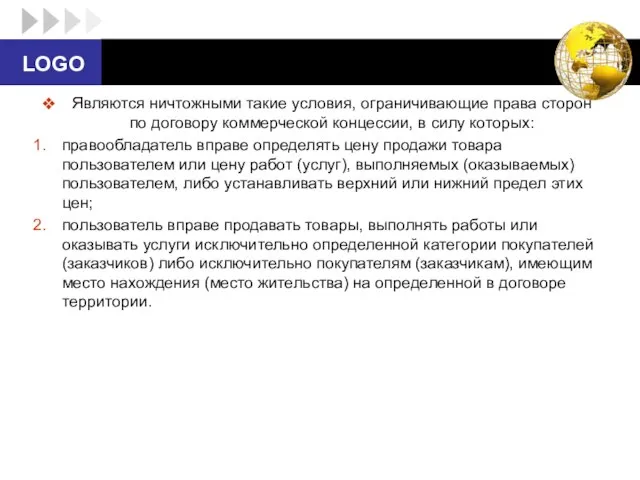 LOGO

❖ Являются ничтожными такие условия, ограничивающие права сторон по договору коммерческой концессии, в силу которых:

1. правообладатель вправе определять цену продажи товара пользователем или цену работ (услуг), выполняемых (оказываемых) пользователем, либо устанавливать верхний или нижний предел этих цен;

2. пользователь вправе продавать товары, выполнять работы или оказывать услуги исключительно определенной категории покупателей (заказчиков) либо исключительно покупателям (заказчикам), имеющим место нахождения (место жительства) на определенной в договоре территории.